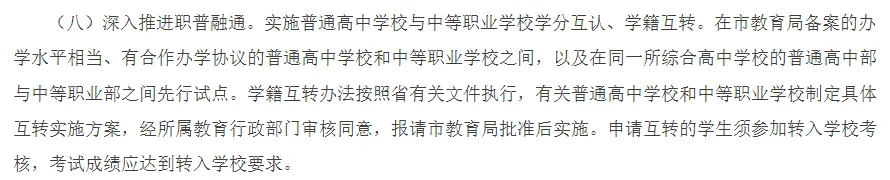 （八）深入推进职普融通。实施普通高中学校与中等职业学校学分互认、学籍互转。在市教育局备案的办学水平相当、有合作办学协议的普通高中学校和中等职业学校之间，以及在同一所综合高中学校的普通高中部与中等职业部之间先行试点。学籍互转办法按照省有关文件执行，有关普通高中学校和中等职业学校制定具体互转实施方案，经所属教育行政部门审核同意，报请市教育局批准后实施。申请互转的学生须参加转入学校考核，考试成绩应达到转入学校要求。